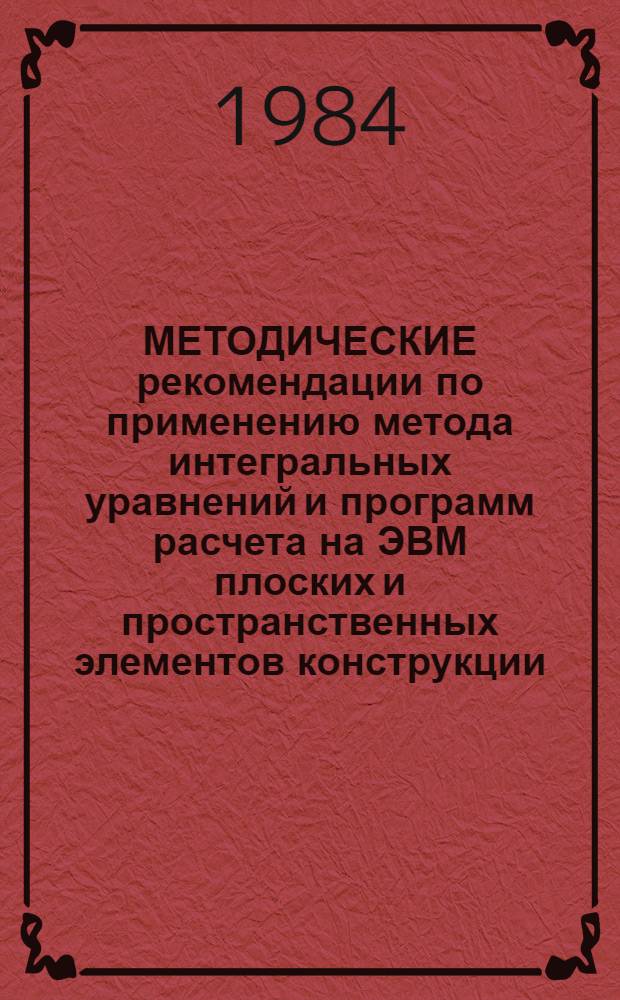 1984

МЕТОДИЧЕСКИЕ рекомендации по применению метода интегральных уравнений и программ расчета на ЭВМ плоских и пространственных элементов конструкции